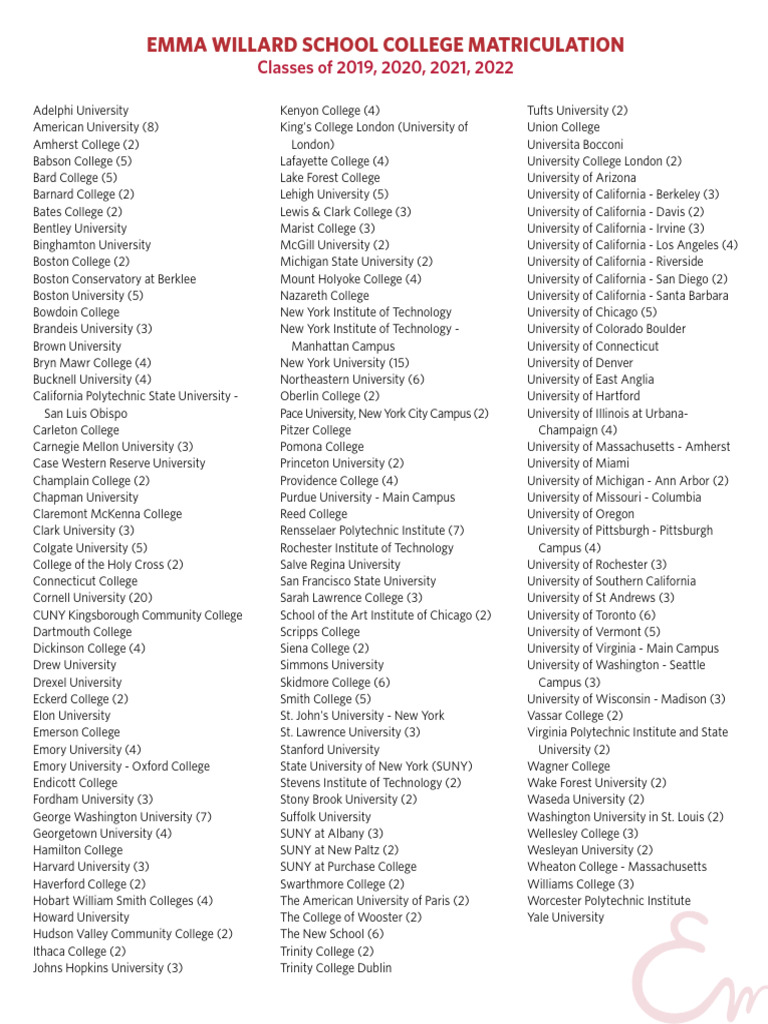 EMMA WILLARD SCHOOL COLLEGE MATRICULATION
Classes of 2019, 2020, 2021, 2022

Adelphi University
American University (8)
Amherst College (2)
Babson College (5)
Bard College (5)
Barnard College (2)
Bates College (2)
Bentley University
Binghamton University
Boston College (2)
Boston Conservatory at Berklee
Boston University (5)
Bowdoin College
Brandeis University (3)
Brown University
Bryn Mawr College (4)
Bucknell University (4)
California Polytechnic State University - San Luis Obispo
Carleton College
Carnegie Mellon University (3)
Case Western Reserve University
Champlain College (2)
Chapman University
Claremont McKenna College
Clark University (3)
Colgate University (5)
College of the Holy Cross (2)
Connecticut College
Cornell University (20)
CUNY Kingsborough Community College
Dartmouth College
Dickinson College (4)
Drew University
Drexel University
Eckerd College (2)
Elon University
Emerson College
Emory University (4)
Emory University - Oxford College
Endicott College
Fordham University (3)
George Washington University (7)
Georgetown University (4)
Hamilton College
Harvard University (3)
Haverford College (2)
Hobart William Smith Colleges (4)
Howard University
Hudson Valley Community College (2)
Ithaca College (2)
Johns Hopkins University (3)

Kenyon College (4)
King's College London (University of London)
Lafayette College (4)
Lake Forest College
Lehigh University (5)
Lewis & Clark College (3)
Marist College (3)
McGill University (2)
Michigan State University (2)
Mount Holyoke College (4)
Nazareth College
New York Institute of Technology
New York Institute of Technology - Manhattan Campus
New York University (15)
Northeastern University (6)
Oberlin College (2)
Pace University, New York City Campus (2)
Pitzer College
Pomona College
Princeton University (2)
Providence College (4)
Purdue University - Main Campus
Reed College
Rensselaer Polytechnic Institute (7)
Rochester Institute of Technology
Salve Regina University
San Francisco State University
Sarah Lawrence College (3)
School of the Art Institute of Chicago (2)
Scripps College
Siena College (2)
Simmons University
Skidmore College (6)
Smith College (5)
St. John's University - New York
St. Lawrence University (3)
Stanford University
State University of New York (SUNY)
Stevens Institute of Technology (2)
Stony Brook University (2)
Suffolk University
SUNY at Albany (3)
SUNY at New Paltz (2)
SUNY at Purchase College
Swarthmore College (2)
The American University of Paris (2)
The College of Wooster (2)
The New School (6)
Trinity College (2)
Trinity College Dublin

Tufts University (2)
Union College
Universita Bocconi
University College London (2)
University of Arizona
University of California - Berkeley (3)
University of California - Davis (2)
University of California - Irvine (3)
University of California - Los Angeles (4)
University of California - Riverside
University of California - San Diego (2)
University of California - Santa Barbara
University of Chicago (5)
University of Colorado Boulder
University of Connecticut
University of Denver
University of East Anglia
University of Hartford
University of Illinois at Urbana-Champaign (4)
University of Massachusetts - Amherst
University of Miami
University of Michigan - Ann Arbor (2)
University of Missouri - Columbia
University of Oregon
University of Pittsburgh - Pittsburgh Campus (4)
University of Rochester (3)
University of Southern California
University of St Andrews (3)
University of Toronto (6)
University of Vermont (5)
University of Virginia - Main Campus
University of Washington - Seattle Campus (3)
University of Wisconsin - Madison (3)
Vassar College (2)
Virginia Polytechnic Institute and State University (2)
Wagner College
Wake Forest University (2)
Waseda University (2)
Washington University in St. Louis (2)
Wellesley College (3)
Wesleyan University (2)
Wheaton College - Massachusetts
Williams College (3)
Worcester Polytechnic Institute
Yale University